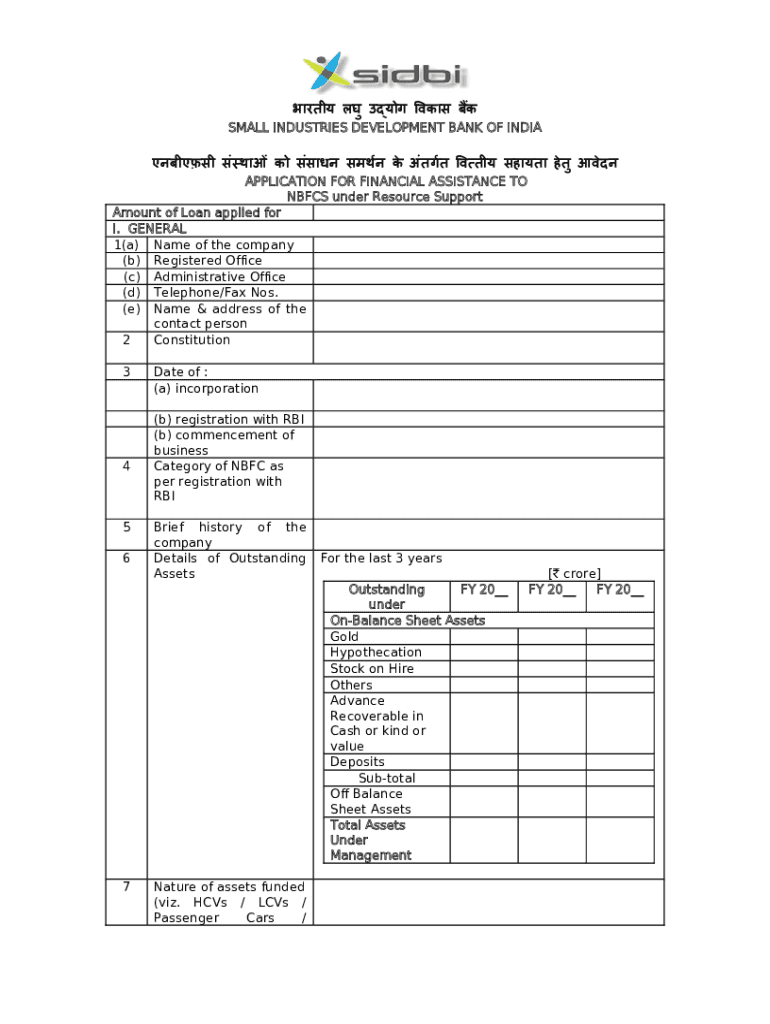 sidbi

भारतीय लघु उद्योग विकास बैंक
SMALL INDUSTRIES DEVELOPMENT BANK OF INDIA

एनबीएफ़सी संस्थाओं को संसाधन समर्थन के अंतर्गत वित्तीय सहायता हेतु आवेदन
APPLICATION FOR FINANCIAL ASSISTANCE TO
NBFCS under Resource Support

| Amount of Loan applied for | | |
|---|---|---|
| I. GENERAL | | |
| 1(a) | Name of the company | |
| (b) | Registered Office | |
| (c) | Administrative Office | |
| (d) | Telephone/Fax Nos. | |
| (e) | Name & address of the contact person | |
| 2 | Constitution | |
| 3 | Date of : | |
| | (a) incorporation | |
| | (b) registration with RBI | |
| | (b) commencement of business | |
| 4 | Category of NBFC as per registration with RBI | |
| 5 | Brief history of the company | |
| 6 | Details of Outstanding Assets | For the last 3 years |
| 7 | Nature of assets funded (viz. HCVs / LCVs / Passenger Cars / | |

[₹ crore]

| Outstanding under | FY 20__ | FY 20__ | FY 20__ |
|---|---|---|---|
| On-Balance Sheet Assets | | | |
| Gold | | | |
| Hypothecation | | | |
| Stock on Hire | | | |
| Others | | | |
| Advance Recoverable in Cash or kind or value | | | |
| Deposits | | | |
| Sub-total | | | |
| Off Balance Sheet Assets | | | |
| Total Assets Under Management | | | |